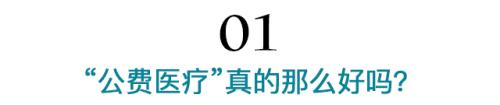 01

“公费医疗”真的那么好吗?